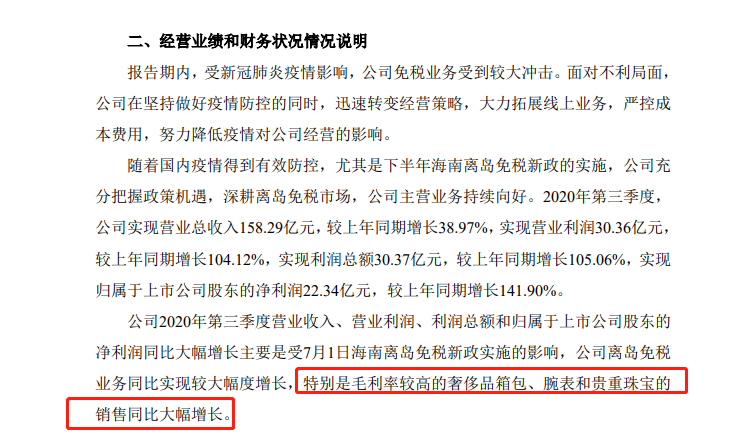 二、经营业绩和财务状况情况说明

报告期内，受新冠肺炎疫情影响，公司免税业务受到较大冲击。面对不利局面，公司在坚持做好疫情防控的同时，迅速转变经营策略，大力拓展线上业务，严控成本费用，努力降低疫情对公司经营的影响。

随着国内疫情得到有效防控，尤其是下半年海南离岛免税新政的实施，公司充分把握政策机遇，深耕离岛免税市场，公司主营业务持续向好。2020年第三季度，公司实现营业总收入158.29亿元，较上年同期增长38.97%，实现营业利润30.36亿元，较上年同期增长104.12%，实现利润总额30.37亿元，较上年同期增长105.06%，实现归属于上市公司股东的净利润22.34亿元，较上年同期增长141.90%。

公司2020年第三季度营业收入、营业利润、利润总额和归属于上市公司股东的净利润同比大幅增长主要是受7月1日海南离岛免税新政实施的影响，公司离岛免税业务同比实现较大幅度增长，特别是毛利率较高的奢侈品箱包、腕表和贵重珠宝的销售同比大幅增长。